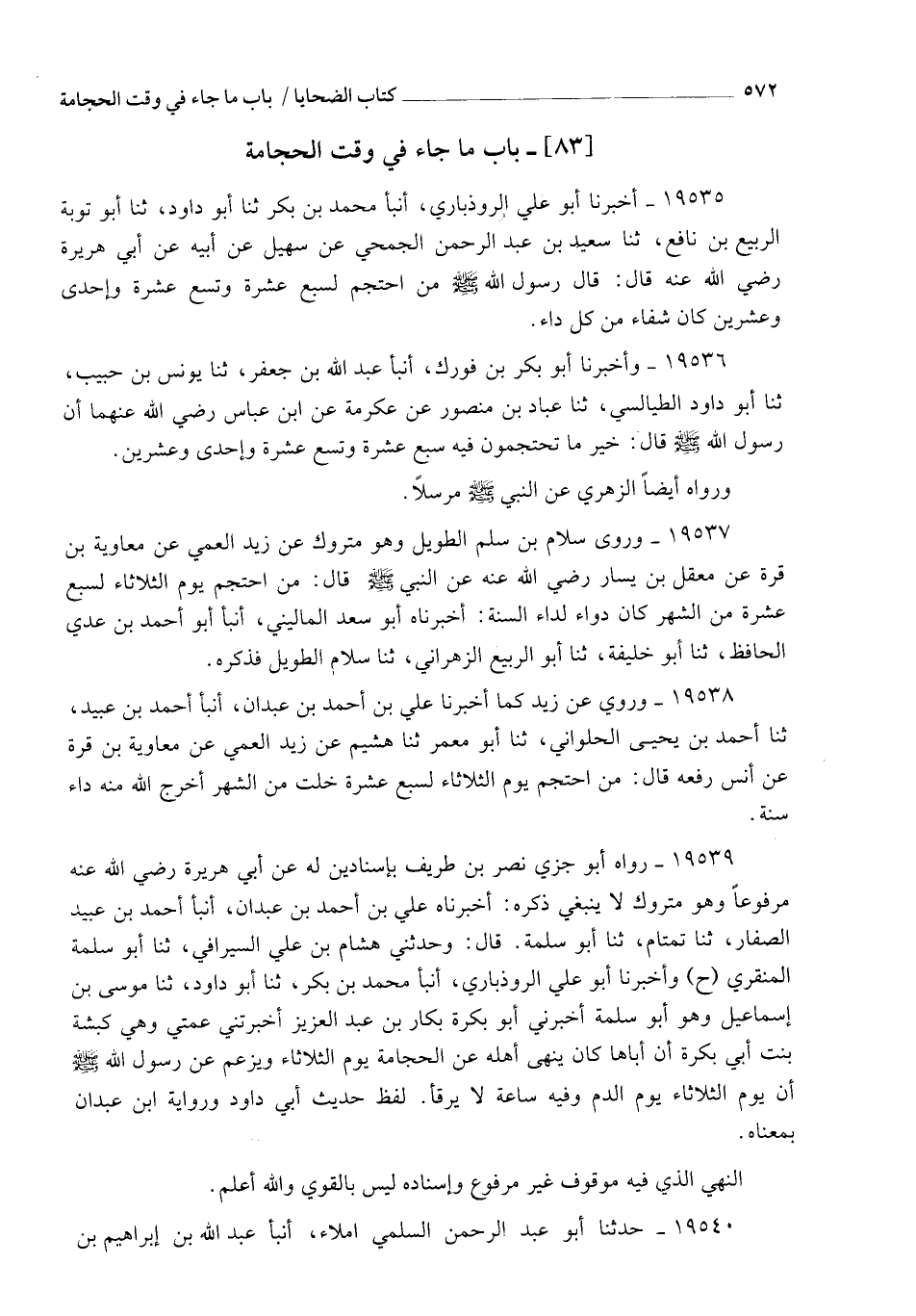 ٥٧٢ كتاب الضحايا / باب ما جاء في وقت الحجامة

[٨٣] ـ باب ما جاء في وقت الحجامة

١٩٥٣٥ ـ أخبرنا أبو علي الروذباري، أنبأ محمد بن بكر ثنا أبو داود، ثنا أبو توبة الربيع بن نافع، ثنا سعيد بن عبد الرحمن الجمحي عن سهيل عن أبيه عن أبي هريرة رضي الله عنه قال: قال رسول الله ﷺ من احتجم لسبع عشرة وتسع عشرة وإحدى وعشرين كان شفاء من كل داء.

١٩٥٣٦ ـ وأخبرنا أبو بكر بن فورك، أنبأ عبد الله بن جعفر، ثنا يونس بن حبيب، ثنا أبو داود الطيالسي، ثنا عباد بن منصور عن عكرمة عن ابن عباس رضي الله عنهما أن رسول الله ﷺ قال: خير ما تحتجمون فيه سبع عشرة وتسع عشرة وإحدى وعشرين.

ورواه أيضاً الزهري عن النبي ﷺ مرسلاً.

١٩٥٣٧ ـ وروى سلام بن سلم الطويل وهو متروك عن زيد العمي عن معاوية بن قرة عن معقل بن يسار رضي الله عنه عن النبي ﷺ قال: من احتجم يوم الثلاثاء لسبع عشرة من الشهر كان دواء لداء السنة: أخبرناه أبو سعد الماليني، أنبأ أبو أحمد بن عدي الحافظ، ثنا أبو خليفة، ثنا أبو الربيع الزهراني، ثنا سلام الطويل فذكره.

١٩٥٣٨ ـ وروي عن زيد كما أخبرنا علي بن أحمد بن عبدان، أنبأ أحمد بن عبيد، ثنا أحمد بن يحيى الحلواني، ثنا أبو معمر ثنا هشيم عن زيد العمي عن معاوية بن قرة عن أنس رفعه قال: من احتجم يوم الثلاثاء لسبع عشرة خلت من الشهر أخرج الله منه داء سنة.

١٩٥٣٩ ـ رواه أبو جزي نصر بن طريف بإسنادين له عن أبي هريرة رضي الله عنه مرفوعاً وهو متروك لا ينبغي ذكره: أخبرناه علي بن أحمد بن عبدان، أنبأ أحمد بن عبيد الصفار، ثنا تمتام، ثنا أبو سلمة. قال: وحدثني هشام بن علي السيرافي، ثنا أبو سلمة المنقري (ح) وأخبرنا أبو علي الروذباري، أنبأ محمد بن بكر، ثنا أبو داود، ثنا موسى بن إسماعيل وهو أبو سلمة أخبرني أبو بكرة بكار بن عبد العزيز أخبرتني عمتي وهي كبشة بنت أبي بكرة أن أباها كان ينهى أهله عن الحجامة يوم الثلاثاء ويزعم عن رسول الله ﷺ أن يوم الثلاثاء يوم الدم وفيه ساعة لا يرقأ. لفظ حديث أبي داود ورواية ابن عبدان بمعناه.

النهي الذي فيه موقوف غير مرفوع وإسناده ليس بالقوي والله أعلم.

١٩٥٤٠ ـ حدثنا أبو عبد الرحمن السلمي املاء، أنبأ عبد الله بن إبراهيم بن